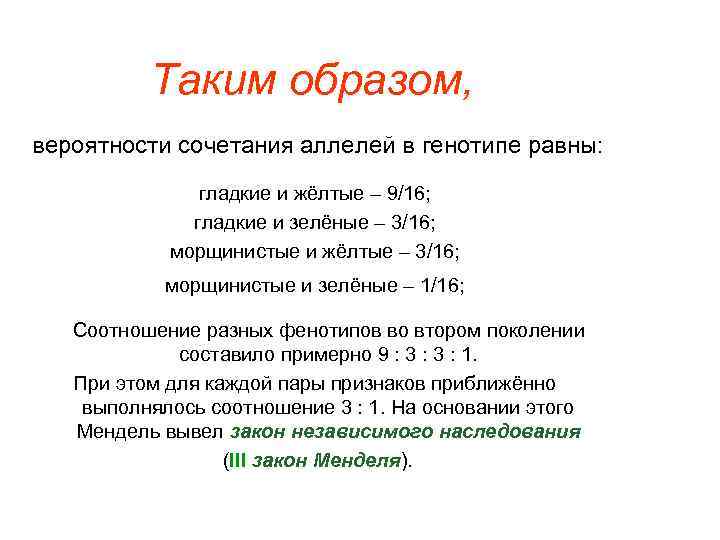 Таким образом,

вероятности сочетания аллелей в генотипе равны:

гладкие и жёлтые – 9/16;
гладкие и зелёные – 3/16;
морщинистые и жёлтые – 3/16;
морщинистые и зелёные – 1/16;

Соотношение разных фенотипов во втором поколении составило примерно 9 : 3 : 3 : 1.

При этом для каждой пары признаков приближённо выполнялось соотношение 3 : 1. На основании этого Мендель вывел закон независимого наследования (III закон Менделя).